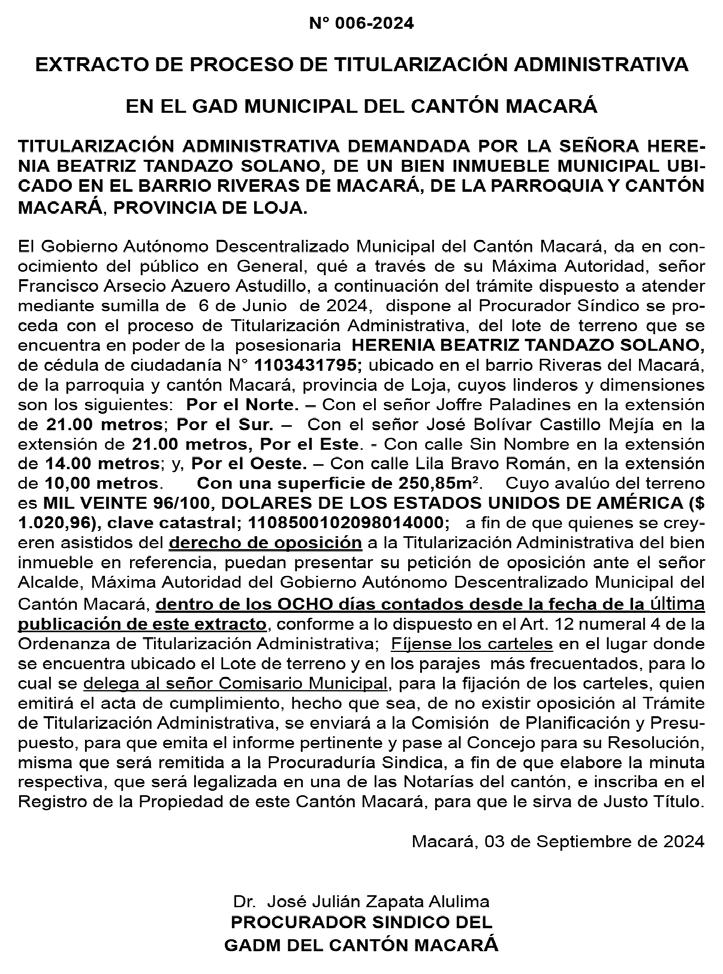 N° 006-2024

EXTRACTO DE PROCESO DE TITULARIZACIÓN ADMINISTRATIVA

EN EL GAD MUNICIPAL DEL CANTÓN MACARÁ

TITULARIZACIÓN ADMINISTRATIVA DEMANDADA POR LA SEÑORA HERENIA BEATRIZ TANDAZO SOLANO, DE UN BIEN INMUEBLE MUNICIPAL UBICADO EN EL BARRIO RIVERAS DE MACARÁ, DE LA PARROQUIA Y CANTÓN MACARÁ, PROVINCIA DE LOJA.

El Gobierno Autónomo Descentralizado Municipal del Cantón Macará, da en conocimiento del público en General, qué a través de su Máxima Autoridad, señor Francisco Arsecio Azuero Astudillo, a continuación del trámite dispuesto a atender mediante sumilla de 6 de Junio de 2024, dispone al Procurador Síndico se proceda con el proceso de Titularización Administrativa, del lote de terreno que se encuentra en poder de la posesionaria HERENIA BEATRIZ TANDAZO SOLANO, de cédula de ciudadanía N° 1103431795; ubicado en el barrio Riveras del Macará, de la parroquia y cantón Macará, provincia de Loja, cuyos linderos y dimensiones son los siguientes: Por el Norte. – Con el señor Joffre Paladines en la extensión de 21.00 metros; Por el Sur. – Con el señor José Bolívar Castillo Mejía en la extensión de 21.00 metros, Por el Este. - Con calle Sin Nombre en la extensión de 14.00 metros; y, Por el Oeste. – Con calle Lila Bravo Román, en la extensión de 10,00 metros. Con una superficie de 250,85m². Cuyo avalúo del terreno es MIL VEINTE 96/100, DOLARES DE LOS ESTADOS UNIDOS DE AMÉRICA ($ 1.020,96), clave catastral; 1108500102098014000; a fin de que quienes se creyeren asistidos del derecho de oposición a la Titularización Administrativa del bien inmueble en referencia, puedan presentar su petición de oposición ante el señor Alcalde, Máxima Autoridad del Gobierno Autónomo Descentralizado Municipal del Cantón Macará, dentro de los OCHO días contados desde la fecha de la última publicación de este extracto, conforme a lo dispuesto en el Art. 12 numeral 4 de la Ordenanza de Titularización Administrativa; Fíjense los carteles en el lugar donde se encuentra ubicado el Lote de terreno y en los parajes más frecuentados, para lo cual se delega al señor Comisario Municipal, para la fijación de los carteles, quien emitirá el acta de cumplimiento, hecho que sea, de no existir oposición al Trámite de Titularización Administrativa, se enviará a la Comisión de Planificación y Presupuesto, para que emita el informe pertinente y pase al Concejo para su Resolución, misma que será remitida a la Procuraduría Sindica, a fin de que elabore la minuta respectiva, que será legalizada en una de las Notarías del cantón, e inscriba en el Registro de la Propiedad de este Cantón Macará, para que le sirva de Justo Título.

Macará, 03 de Septiembre de 2024

Dr. José Julián Zapata Alulima
PROCURADOR SINDICO DEL
GADM DEL CANTÓN MACARÁ